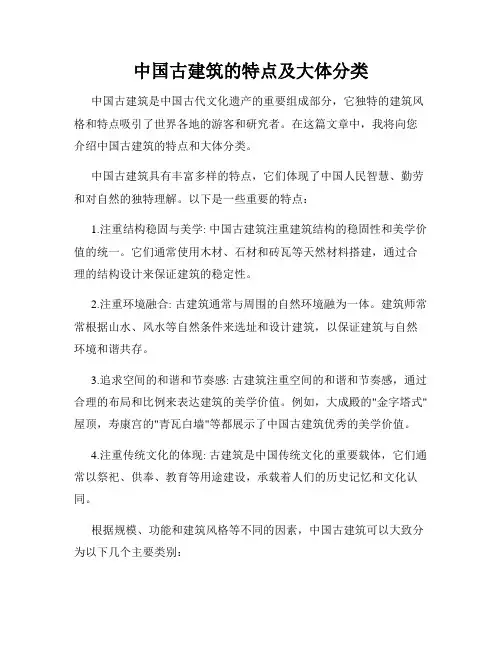 中国古建筑的特点及大体分类

中国古建筑是中国古代文化遗产的重要组成部分，它独特的建筑风格和特点吸引了世界各地的游客和研究者。在这篇文章中，我将向您介绍中国古建筑的特点和大体分类。

中国古建筑具有丰富多样的特点，它们体现了中国人民智慧、勤劳和对自然的独特理解。以下是一些重要的特点：

1.注重结构稳固与美学: 中国古建筑注重建筑结构的稳固性和美学价值的统一。它们通常使用木材、石材和砖瓦等天然材料搭建，通过合理的结构设计来保证建筑的稳定性。

2.注重环境融合: 古建筑通常与周围的自然环境融为一体。建筑师常常根据山水、风水等自然条件来选址和设计建筑，以保证建筑与自然环境和谐共存。

3.追求空间的和谐和节奏感: 古建筑注重空间的和谐和节奏感，通过合理的布局和比例来表达建筑的美学价值。例如，大成殿的"金字塔式"屋顶，寿康宫的"青瓦白墙"等都展示了中国古建筑优秀的美学价值。

4.注重传统文化的体现: 古建筑是中国传统文化的重要载体，它们通常以祭祀、供奉、教育等用途建设，承载着人们的历史记忆和文化认同。

根据规模、功能和建筑风格等不同的因素，中国古建筑可以大致分为以下几个主要类别：